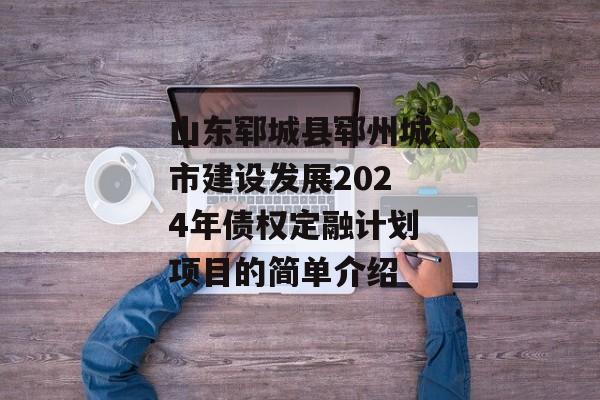 山东郓城县郓州城市建设发展2024年债权定融计划项目的简单介绍